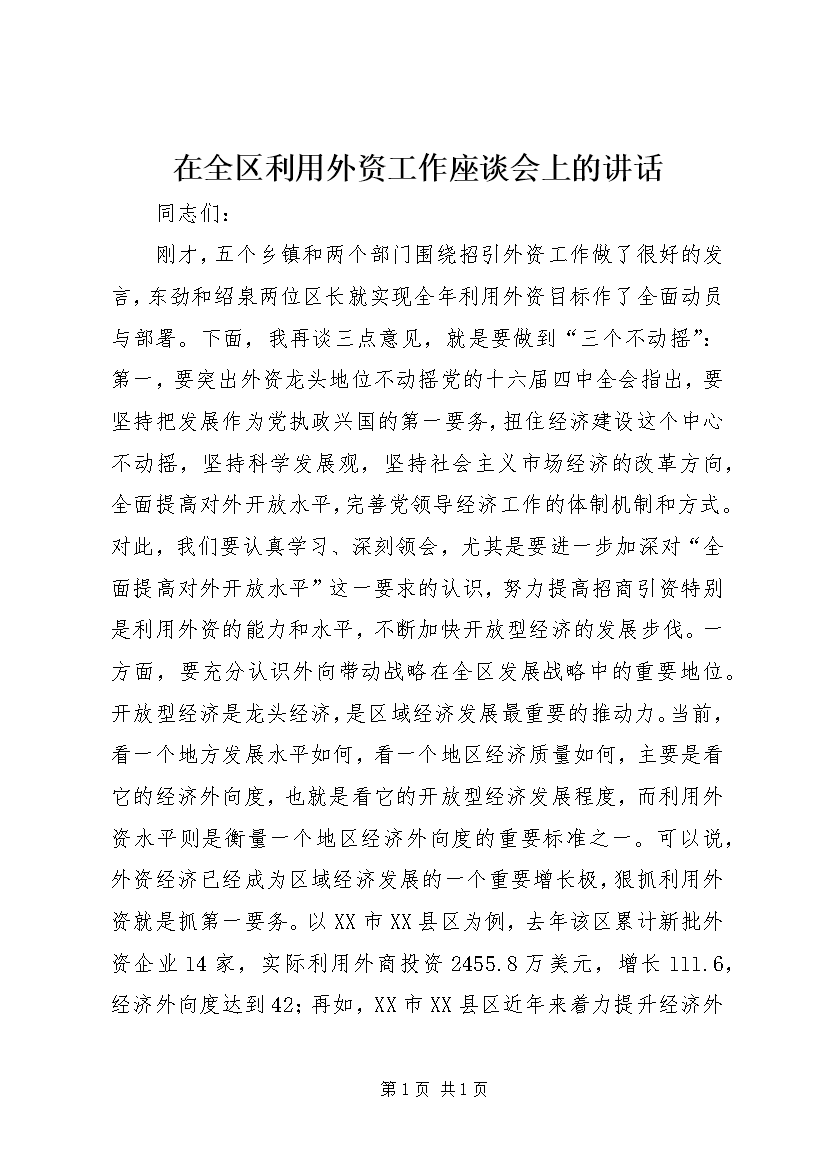 在全区利用外资工作座谈会上的讲话

同志们：

刚才，五个乡镇和两个部门围绕招引外资工作做了很好的发言，东劲和绍泉两位区长就实现全年利用外资目标作了全面动员与部署。下面，我再谈三点意见，就是要做到“三个不动摇”：第一，要突出外资龙头地位不动摇党的十六届四中全会指出，要坚持把发展作为党执政兴国的第一要务，扭住经济建设这个中心不动摇，坚持科学发展观，坚持社会主义市场经济的改革方向，全面提高对外开放水平，完善党领导经济工作的体制机制和方式。对此，我们要认真学习、深刻领会，尤其是要进一步加深对“全面提高对外开放水平”这一要求的认识，努力提高招商引资特别是利用外资的能力和水平，不断加快开放型经济的发展步伐。一方面，要充分认识外向带动战略在全区发展战略中的重要地位。开放型经济是龙头经济，是区域经济发展最重要的推动力。当前，看一个地方发展水平如何，看一个地区经济质量如何，主要是看它的经济外向度，也就是看它的开放型经济发展程度，而利用外资水平则是衡量一个地区经济外向度的重要标准之一。可以说，外资经济已经成为区域经济发展的一个重要增长极，狠抓利用外资就是抓第一要务。以XX市XX县区为例，去年该区累计新批外资企业14家，实际利用外商投资2455.8万美元，增长111.6，经济外向度达到42；再如，XX市XX县区近年来着力提升经济外

第1页 共1页